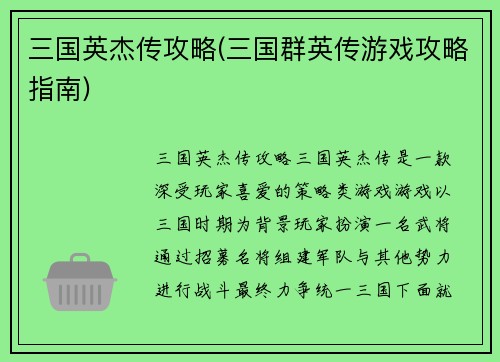 三国英杰传攻略(三国群英传游戏攻略指南)

三国英杰传攻略三国英杰传是一款深受玩家喜爱的策略类游戏游戏以三国时期为背景玩家扮演一名武将通过招募名将组建军队与其他势力进行战斗最终力争统一三国下面就